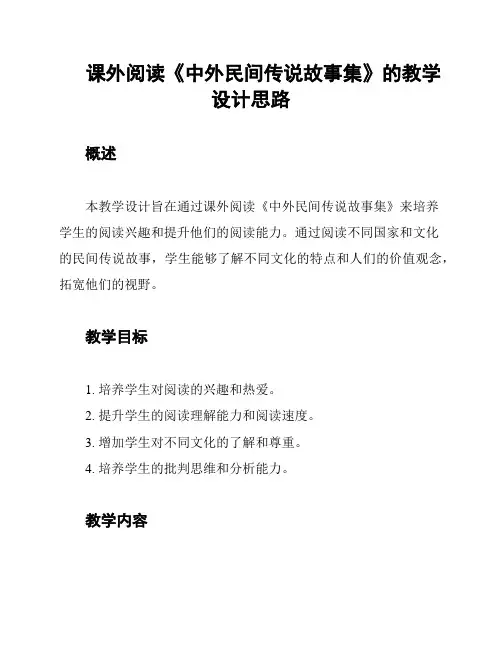 课外阅读《中外民间传说故事集》的教学设计思路

概述

本教学设计旨在通过课外阅读《中外民间传说故事集》来培养学生的阅读兴趣和提升他们的阅读能力。通过阅读不同国家和文化的民间传说故事，学生能够了解不同文化的特点和人们的价值观念，拓宽他们的视野。

教学目标

1. 培养学生对阅读的兴趣和热爱。
2. 提升学生的阅读理解能力和阅读速度。
3. 增加学生对不同文化的了解和尊重。
4. 培养学生的批判思维和分析能力。

教学内容